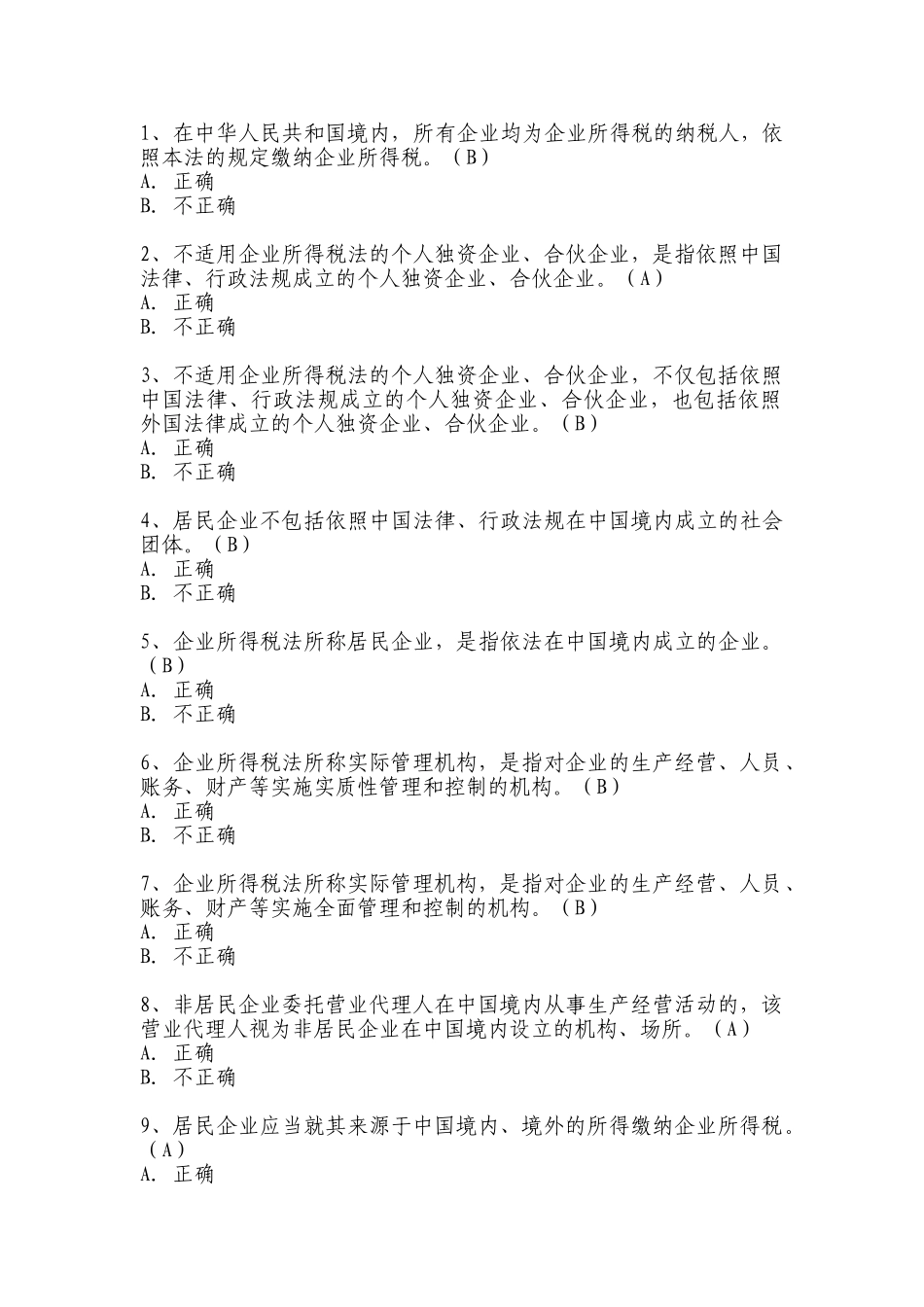 1、在中华人民共和国境内，所有企业均为企业所得税的纳税人，依照本法的规定缴纳企业所得税。（B）
A. 正确
B. 不正确

2、不适用企业所得税法的个人独资企业、合伙企业，是指依照中国法律、行政法规成立的个人独资企业、合伙企业。（A）
A. 正确
B. 不正确

3、不适用企业所得税法的个人独资企业、合伙企业，不仅包括依照中国法律、行政法规成立的个人独资企业、合伙企业，也包括依照外国法律成立的个人独资企业、合伙企业。（B）
A. 正确
B. 不正确

4、居民企业不包括依照中国法律、行政法规在中国境内成立的社会团体。（B）
A. 正确
B. 不正确

5、企业所得税法所称居民企业，是指依法在中国境内成立的企业。（B）
A. 正确
B. 不正确

6、企业所得税法所称实际管理机构，是指对企业的生产经营、人员、账务、财产等实施实质性管理和控制的机构。（B）
A. 正确
B. 不正确

7、企业所得税法所称实际管理机构，是指对企业的生产经营、人员、账务、财产等实施全面管理和控制的机构。（B）
A. 正确
B. 不正确

8、非居民企业委托营业代理人在中国境内从事生产经营活动的，该营业代理人视为非居民企业在中国境内设立的机构、场所。（A）
A. 正确
B. 不正确

9、居民企业应当就其来源于中国境内、境外的所得缴纳企业所得税。（A）
A. 正确